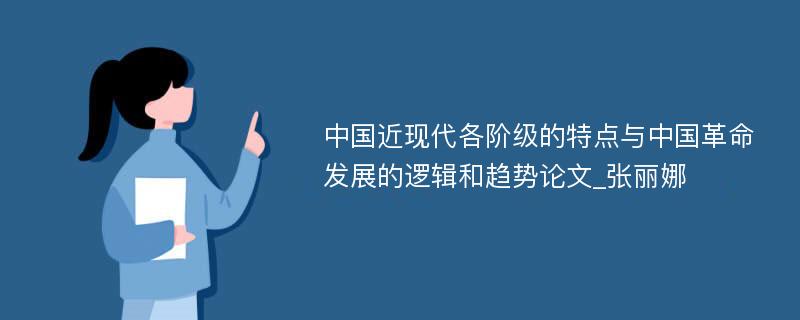 中国近现代各阶级的特点与中国革命发展的逻辑和趋势论文_张丽娜